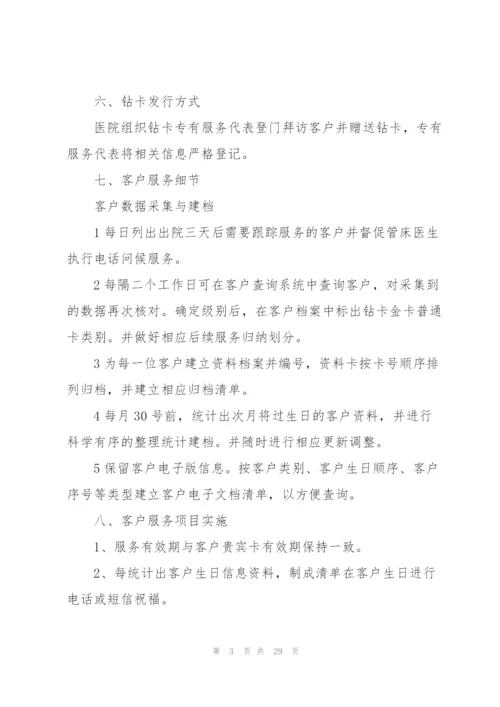 六、钻卡发行方式

医院组织钻卡专有服务代表登门拜访客户并赠送钻卡，专有服务代表将相关信息严格登记。

七、客户服务细节

客户数据采集与建档

1 每日列出出院三天后需要跟踪服务的客户并督促管床医生执行电话问候服务。

2 每隔二个工作日可在客户查询系统中查询客户，对采集到的数据再次核对。确定级别后，在客户档案中标出钻卡金卡普通卡类别。并做好相应后续服务归纳划分。

3 为每一位客户建立资料档案并编号，资料卡按卡号顺序排列归档，并建立相应归档清单。

4 每月 30 号前，统计出次月将过生日的客户资料，并进行科学有序的整理统计建档。并随时进行相应更新调整。

5 保留客户电子版信息。按客户类别、客户生日顺序、客户序号等类型建立客户电子文档清单，以方便查询。

八、客户服务项目实施

1、服务有效期与客户贵宾卡有效期保持一致。

2、每统计出客户生日信息资料，制成清单在客户生日进行电话或短信祝福。

第 3 页 共 29 页